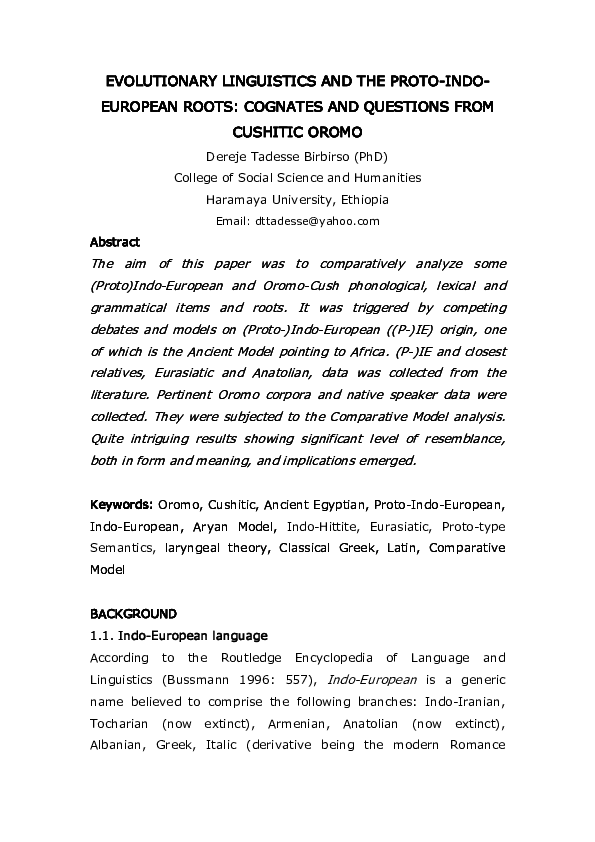 EVOLUTIONARY LINGUISTICS AND THE PROTO-INDO-EUROPEAN ROOTS: COGNATES AND QUESTIONS FROM CUSHITIC OROMO

Dereje Tadesse Birbirso (PhD)
College of Social Science and Humanities
Haramaya University, Ethiopia
Email: dttadesse@yahoo.com

Abstract
The aim of this paper was to comparatively analyze some (Proto)Indo-European and Oromo-Cush phonological, lexical and grammatical items and roots. It was triggered by competing debates and models on (Proto-)Indo-European ((P-)IE) origin, one of which is the Ancient Model pointing to Africa. (P-)IE and closest relatives, Eurasiatic and Anatolian, data was collected from the literature. Pertinent Oromo corpora and native speaker data were collected. They were subjected to the Comparative Model analysis. Quite intriguing results showing significant level of resemblance, both in form and meaning, and implications emerged.

Keywords: Oromo, Cushitic, Ancient Egyptian, Proto-Indo-European, Indo-European, Aryan Model, Indo-Hittite, Eurasiatic, Proto-type Semantics, laryngeal theory, Classical Greek, Latin, Comparative Model

BACKGROUND
1.1. Indo-European language
According to the Routledge Encyclopedia of Language and Linguistics (Bussmann 1996: 557), Indo-European is a generic name believed to comprise the following branches: Indo-Iranian, Tocharian (now extinct), Armenian, Anatolian (now extinct), Albanian, Greek, Italic (derivative being the modern Romance